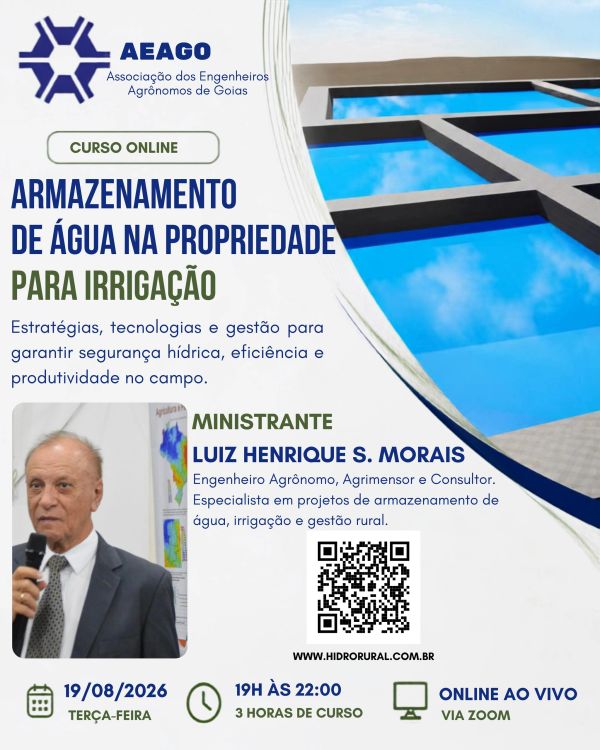 AEAGO
Associação dos Engenheiros Agrônomos de Goias

CURSO ONLINE

ARMAZENAMENTO DE ÁGUA NA PROPRIEDADE PARA IRRIGAÇÃO

Estratégias, tecnologias e gestão para garantir segurança hídrica, eficiência e produtividade no campo.

MINISTRANTE
LUIZ HENRIQUE S. MORAIS
Engenheiro Agrônomo, Agrimensor e Consultor. Especialista em projetos de armazenamento de água, irrigação e gestão rural.

WWW.HIDRORURAL.COM.BR

19/08/2026
TERÇA-FEIRA

19H ÀS 22:00
3 HORAS DE CURSO

ONLINE AO VIVO
VIA ZOOM